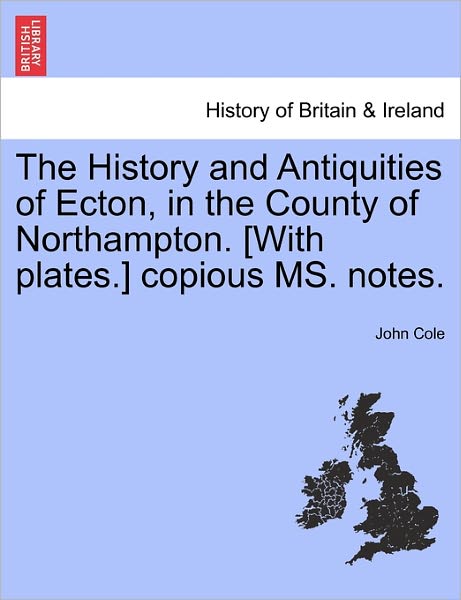 BRITISH LIBRARY

History of Britain & Ireland

The History and Antiquities of Ecton, in the County of Northampton. [With plates.] copious MS. notes.

John Cole